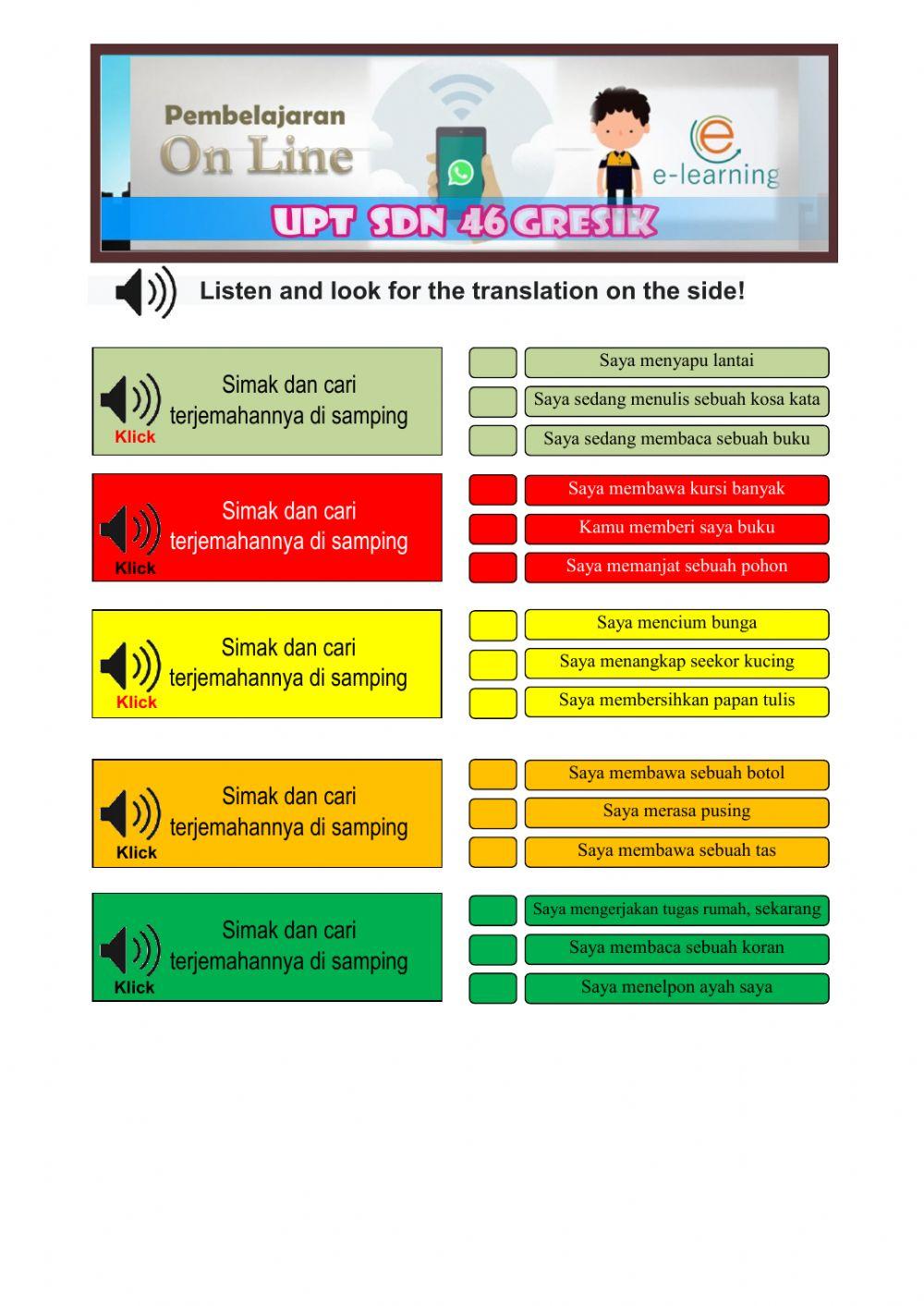 Pembelajaran
On Line
e-learning
UPT SDN 46 GRESIK

Listen and look for the translation on the side!

Simak dan cari terjemahannya di samping
Klick

Saya menyapu lantai
Saya sedang menulis sebuah kosa kata
Saya sedang membaca sebuah buku

Simak dan cari terjemahannya di samping
Klick

Saya membawa kursi banyak
Kamu memberi saya buku
Saya memanjat sebuah pohon

Simak dan cari terjemahannya di samping
Klick

Saya mencium bunga
Saya menangkap seekor kucing
Saya membersihkan papan tulis

Simak dan cari terjemahannya di samping
Klick

Saya membawa sebuah botol
Saya merasa pusing
Saya membawa sebuah tas

Simak dan cari terjemahannya di samping
Klick

Saya mengerjakan tugas rumah, sekarang
Saya membaca sebuah koran
Saya menelpon ayah saya